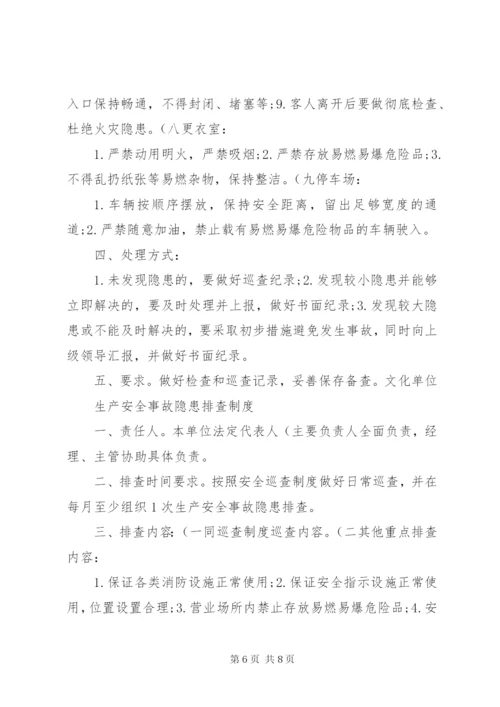 入口保持畅通，不得封闭、堵塞等;9.客人离开后要做彻底检查、杜绝火灾隐患。(八更衣室：

1.严禁动用明火，严禁吸烟;2.严禁存放易燃易爆危险品;3.不得乱扔纸张等易燃杂物，保持整洁。(九停车场：

1.车辆按顺序摆放，保持安全距离，留出足够宽度的通道;2.严禁随意加油，禁止载有易燃易爆危险物品的车辆驶入。

四、处理方式：

1.未发现隐患的，要做好巡查纪录;2.发现较小隐患并能够立即解决的，要及时处理并上报，做好书面纪录;3.发现较大隐患或不能及时解决的，要采取初步措施避免发生事故，同时向上级领导汇报，并做好书面纪录。

五、要求。做好检查和巡查记录，妥善保存备查。文化单位生产安全事故隐患排查制度

一、责任人。本单位法定代表人(主要负责人全面负责，经理、主管协助具体负责。

二、排查时间要求。按照安全巡查制度做好日常巡查，并在每月至少组织1次生产安全事故隐患排查。

三、排查内容：(一同巡查制度巡查内容。(二其他重点排查内容：

1.保证各类消防设施正常使用;2.保证安全指示设施正常使用，位置设置合理;3.营业场所内禁止存放易燃易爆危险品;4.安

第6页 共8页